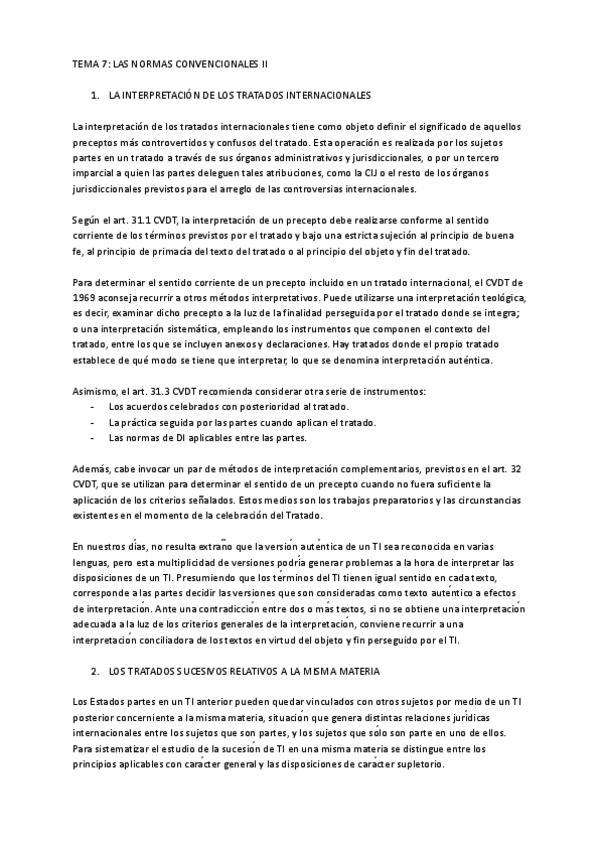 TEMA 7: LAS NORMAS CONVENCIONALES II

1. LA INTERPRETACIÓN DE LOS TRATADOS INTERNACIONALES

La interpretación de los tratados internacionales tiene como objeto definir el significado de aquellos preceptos más controvertidos y confusos del tratado. Esta operación es realizada por los sujetos partes en un tratado a través de sus órganos administrativos y jurisdiccionales, o por un tercero imparcial a quien las partes deleguen tales atribuciones, como la CIJ o el resto de los órganos jurisdiccionales previstos para el arreglo de las controversias internacionales.

Según el art. 31.1 CVDT, la interpretación de un precepto debe realizarse conforme al sentido corriente de los términos previstos por el tratado y bajo una estricta sujeción al principio de buena fe, al principio de primacía del texto del tratado o al principio del objeto y fin del tratado.

Para determinar el sentido corriente de un precepto incluido en un tratado internacional, el CVDT de 1969 aconseja recurrir a otros métodos interpretativos. Puede utilizarse una interpretación teológica, es decir, examinar dicho precepto a la luz de la finalidad perseguida por el tratado donde se integra; o una interpretación sistemática, empleando los instrumentos que componen el contexto del tratado, entre los que se incluyen anexos y declaraciones. Hay tratados donde el propio tratado establece de qué modo se tiene que interpretar, lo que se denomina interpretación auténtica.

Asimismo, el art. 31.3 CVDT recomienda considerar otra serie de instrumentos:
- Los acuerdos celebrados con posterioridad al tratado.
- La práctica seguida por las partes cuando aplican el tratado.
- Las normas de DI aplicables entre las partes.

Además, cabe invocar un par de métodos de interpretación complementarios, previstos en el art. 32 CVDT, que se utilizan para determinar el sentido de un precepto cuando no fuera suficiente la aplicación de los criterios señalados. Estos medios son los trabajos preparatorios y las circunstancias existentes en el momento de la celebración del Tratado.

En nuestros días, no resulta extraño que la versión auténtica de un TI sea reconocida en varias lenguas, pero esta multiplicidad de versiones podría generar problemas a la hora de interpretar las disposiciones de un TI. Presumiendo que los términos del TI tienen igual sentido en cada texto, corresponde a las partes decidir las versiones que son consideradas como texto auténtico a efectos de interpretación. Ante una contradicción entre dos o más textos, si no se obtiene una interpretación adecuada a la luz de los criterios generales de la interpretación, conviene recurrir a una interpretación conciliadora de los textos en virtud del objeto y fin perseguido por el TI.

2. LOS TRATADOS SUCESIVOS RELATIVOS A LA MISMA MATERIA

Los Estados partes en un TI anterior pueden quedar vinculados con otros sujetos por medio de un TI posterior concerniente a la misma materia, situación que genera distintas relaciones jurídicas internacionales entre los sujetos que son partes, y los sujetos que sólo son parte en uno de ellos. Para sistematizar el estudio de la sucesión de TI en una misma materia se distingue entre los principios aplicables con carácter general y las disposiciones de carácter supletorio.